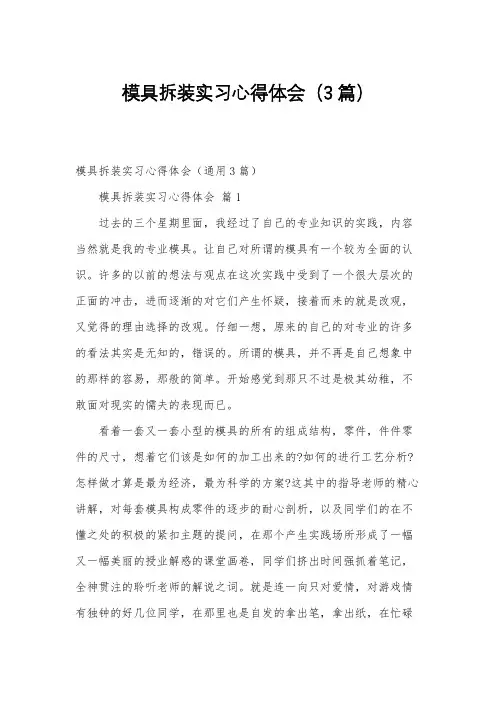 模具拆装实习心得体会（3篇）

模具拆装实习心得体会（通用3篇）

模具拆装实习心得体会 篇1

过去的三个星期里面，我经过了自己的专业知识的实践，内容当然就是我的专业模具。让自己对所谓的模具有一个较为全面的认识。许多的以前的想法与观点在这次实践中受到了一个很大层次的正面的冲击，进而逐渐的对它们产生怀疑，接着而来的就是改观，又觉得的理由选择的改观。仔细一想，原来的自己的对专业的许多的看法其实是无知的，错误的。所谓的模具，并不再是自己想象中的那样的容易，那般的简单。开始感觉到那只不过是极其幼稚，不敢面对现实的懦夫的表现而已。

看着一套又一套小型的模具的所有的组成结构，零件，件件零件的尺寸，想着它们该是如何的加工出来的?如何的进行工艺分析?怎样做才算是最为经济，最为科学的方案?这其中的指导老师的精心讲解，对每套模具构成零件的逐步的耐心剖析，以及同学们的在不懂之处的积极的紧扣主题的提问，在那个产生实践场所形成了一幅又一幅美丽的授业解惑的课堂画卷，同学们挤出时间强抓着笔记，全神贯注的聆听老师的解说之词。就是连一向只对爱情，对游戏情有独钟的好几位同学，在那里也是自发的拿出笔，拿出纸，在忙碌